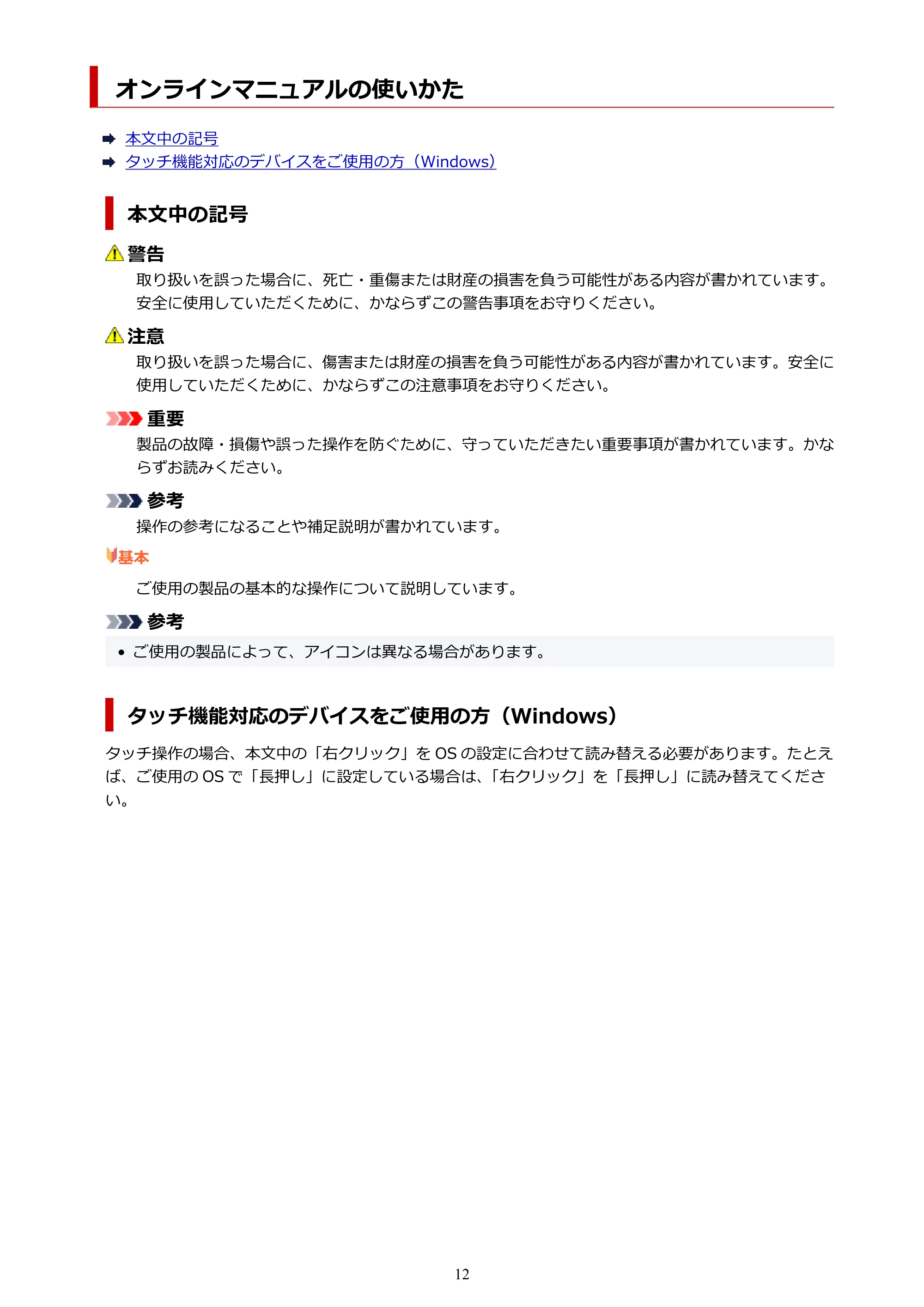 オンラインマニュアルの使いかた

本文中の記号
タッチ機能対応のデバイスをご使用の方（Windows）

本文中の記号

警告

取り扱いを誤った場合に、死亡・重傷または財産の損害を負う可能性がある内容が書かれています。安全に使用していただくために、かならずこの警告事項をお守りください。

注意

取り扱いを誤った場合に、傷害または財産の損害を負う可能性がある内容が書かれています。安全に使用していただくために、かならずこの注意事項をお守りください。

重要

製品の故障・損傷や誤った操作を防ぐために、守っていただきたい重要事項が書かれています。かならずお読みください。

参考

操作の参考になることや補足説明が書かれています。

基本

ご使用の製品の基本的な操作について説明しています。

参考

• ご使用の製品によって、アイコンは異なる場合があります。

タッチ機能対応のデバイスをご使用の方（Windows）

タッチ操作の場合、本文中の「右クリック」を OS の設定に合わせて読み替える必要があります。たとえば、ご使用の OS で「長押し」に設定している場合は、「右クリック」を「長押し」に読み替えてください。

12